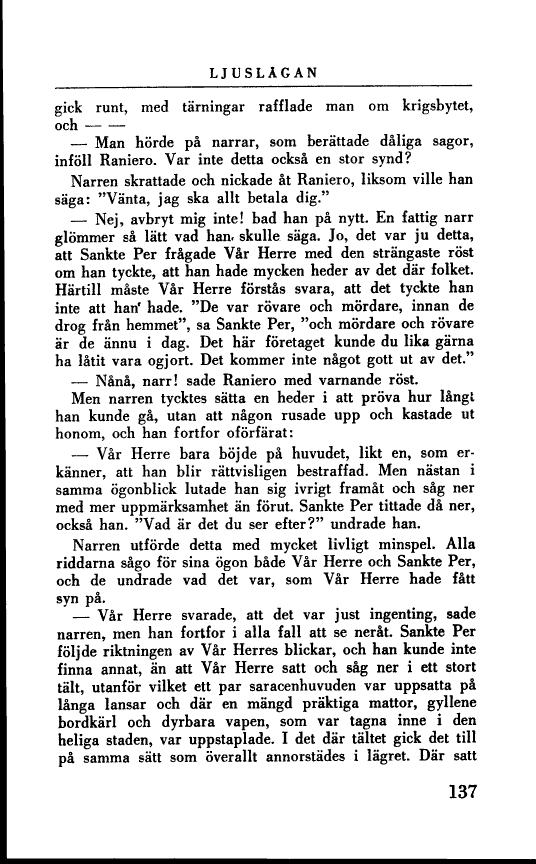 LJUSLÅGAN

gick runt, med tärningar rafflade man om krigsbytet, och — —

— Man hörde på narrar, som berättade dåliga sagor, inföll Raniero. Var inte detta också en stor synd?

Narren skrattade och nickade åt Raniero, liksom ville han säga: "Vänta, jag ska allt betala dig."

— Nej, avbryt mig inte! bad han på nytt. En fattig narr glömmer så lätt vad han skulle säga. Jo, det var ju detta, att Sankte Per frågade Vår Herre med den strängaste röst om han tyckte, att han hade mycken heder av det där folket. Härtill måste Vår Herre förstås svara, att det tyckte han inte att han hade. "De var rövare och mördare, innan de drog från hemmet", sa Sankte Per, "och mördare och rövare är de ännu i dag. Det här företaget kunde du lika gärna ha låtit vara ogjort. Det kommer inte något gott ut av det."

— Nånå, narr! sade Raniero med varnande röst.

Men narren tycktes sätta en heder i att pröva hur långt han kunde gå, utan att någon rusade upp och kastade ut honom, och han fortfor oförfärat:

— Vår Herre bara böjde på huvudet, likt en, som erkänner, att han blir rättvisligen bestraffad. Men nästan i samma ögonblick lutade han sig ivrigt framåt och såg ner med mer uppmärksamhet än förut. Sankte Per tittade då ner, också han. "Vad är det du ser efter?" undrade han.

Narren utförde detta med mycket livligt minspel. Alla riddarna sågo för sina ögon både Vår Herre och Sankte Per, och de undrade vad det var, som Vår Herre hade fått syn på.

— Vår Herre svarade, att det var just ingenting, sade narren, men han fortfor i alla fall att se neråt. Sankte Per följde riktningen av Vår Herres blickar, och han kunde inte finna annat, än att Vår Herre satt och såg ner i ett stort tält, utanför vilket ett par saracenhuvuden var uppsatta på långa lansar och där en mängd präktiga mattor, gyllene bordkärl och dyrbara vapen, som var tagna inne i den heliga staden, var uppstaplade. I det där tältet gick det till på samma sätt som överallt annorstädes i lägret. Där satt

137